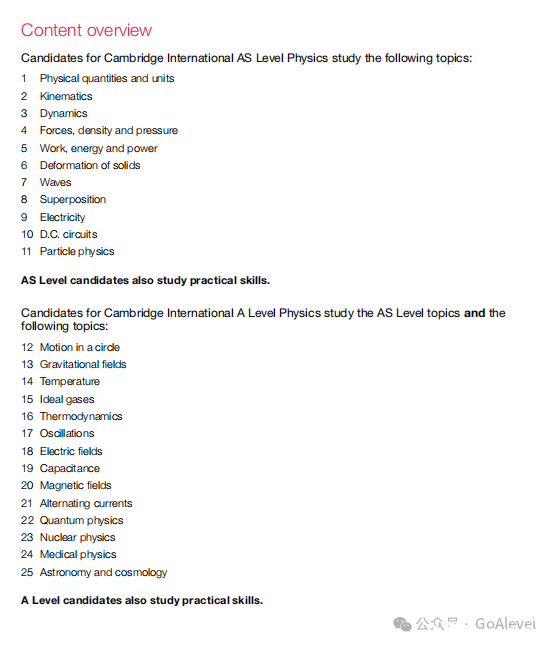 Content overview

Candidates for Cambridge International AS Level Physics study the following topics:

1 Physical quantities and units
2 Kinematics
3 Dynamics
4 Forces, density and pressure
5 Work, energy and power
6 Deformation of solids
7 Waves
8 Superposition
9 Electricity
10 D.C. circuits
11 Particle physics

AS Level candidates also study practical skills.

Candidates for Cambridge International A Level Physics study the AS Level topics and the following topics:

12 Motion in a circle
13 Gravitational fields
14 Temperature
15 Ideal gases
16 Thermodynamics
17 Oscillations
18 Electric fields
19 Capacitance
20 Magnetic fields
21 Alternating currents
22 Quantum physics
23 Nuclear physics
24 Medical physics
25 Astronomy and cosmology

A Level candidates also study practical skills.

公众号 · GoAlevel